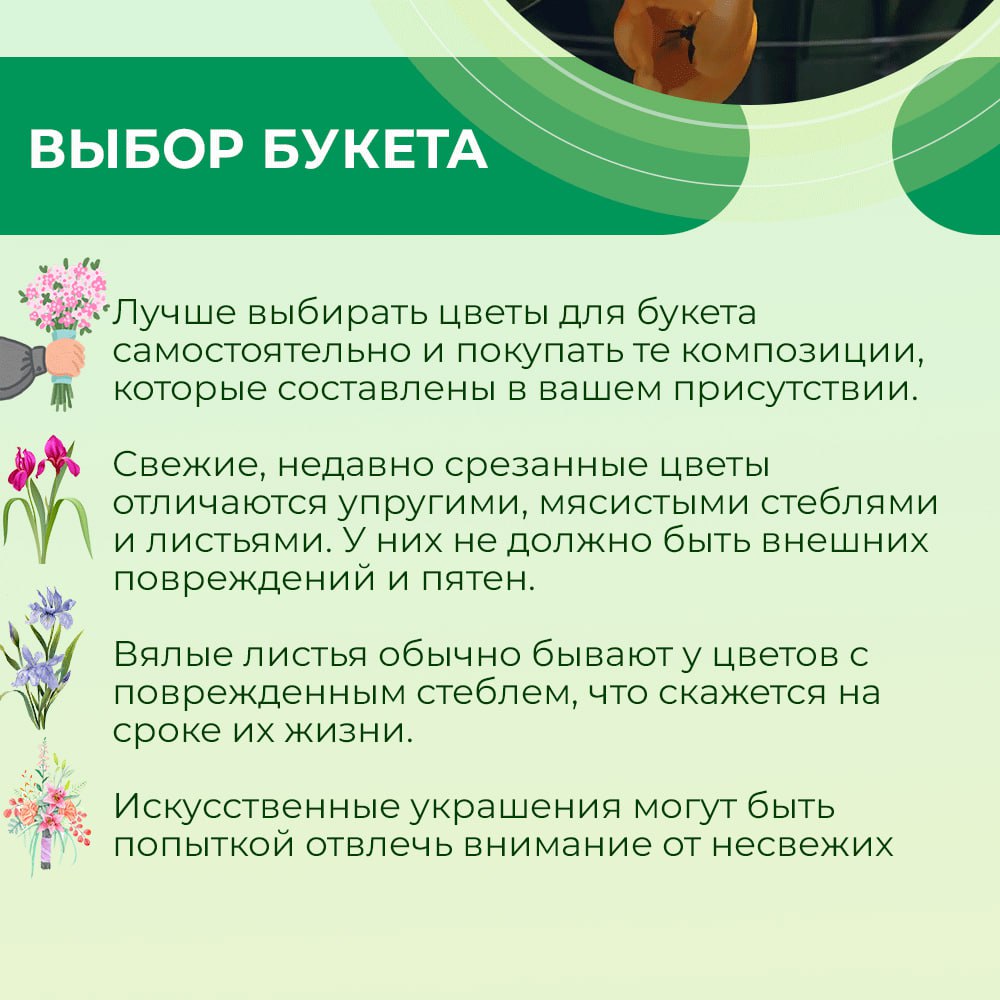 ВЫБОР БУКЕТА

Лучше выбирать цветы для букета самостоятельно и покупать те композиции, которые составлены в вашем присутствии.

Свежие, недавно срезанные цветы отличаются упругими, мясистыми стеблями и листьями. У них не должно быть внешних повреждений и пятен.

Вялые листья обычно бывают у цветов с поврежденным стеблем, что скажется на сроке их жизни.

Искусственные украшения могут быть попыткой отвлечь внимание от несвежих